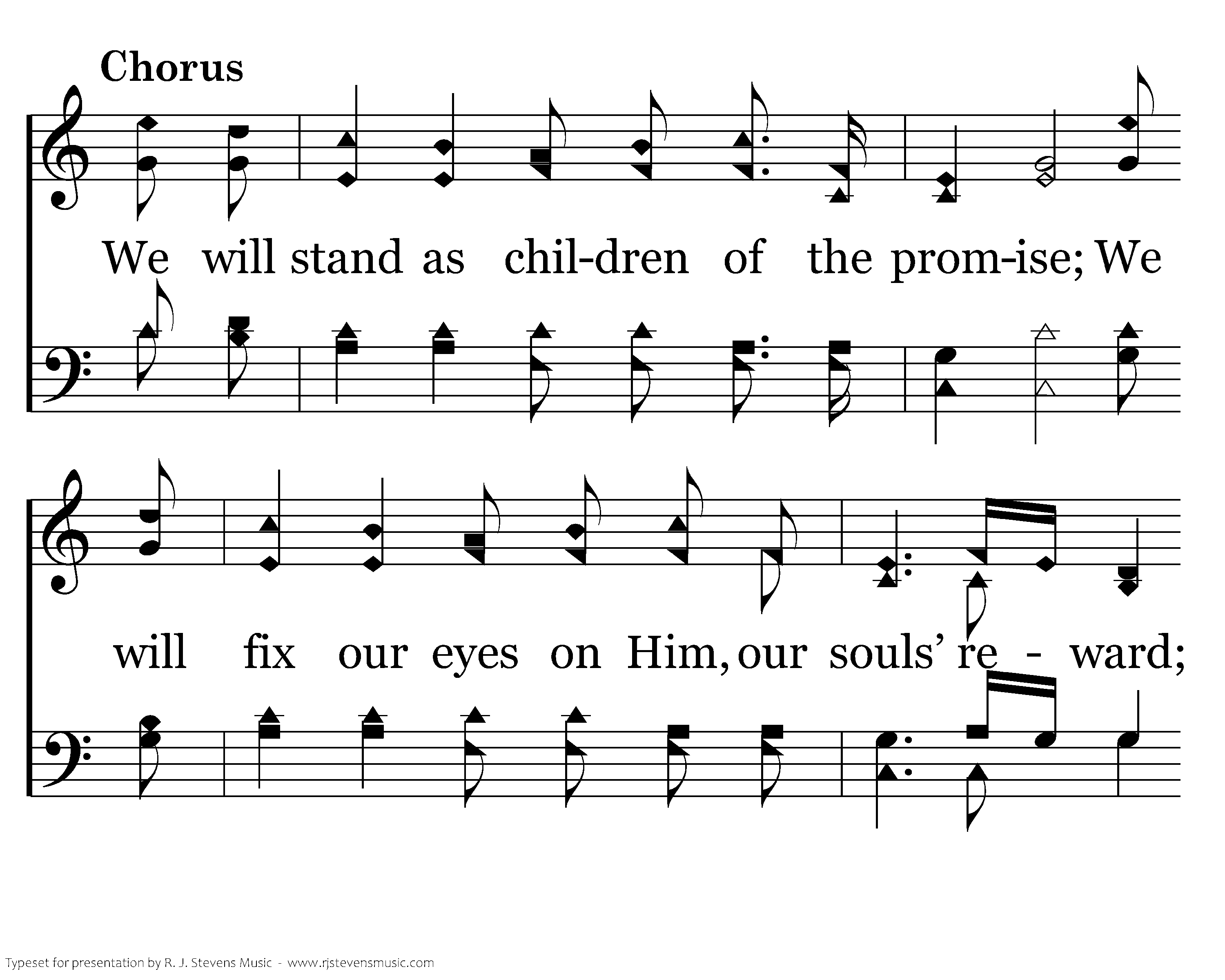 Chorus

We will stand as chil-dren of the prom-ise; We will fix our eyes on Him, our souls' re - ward;

Typeset for presentation by R. J. Stevens Music - www.rjstevensmusic.com